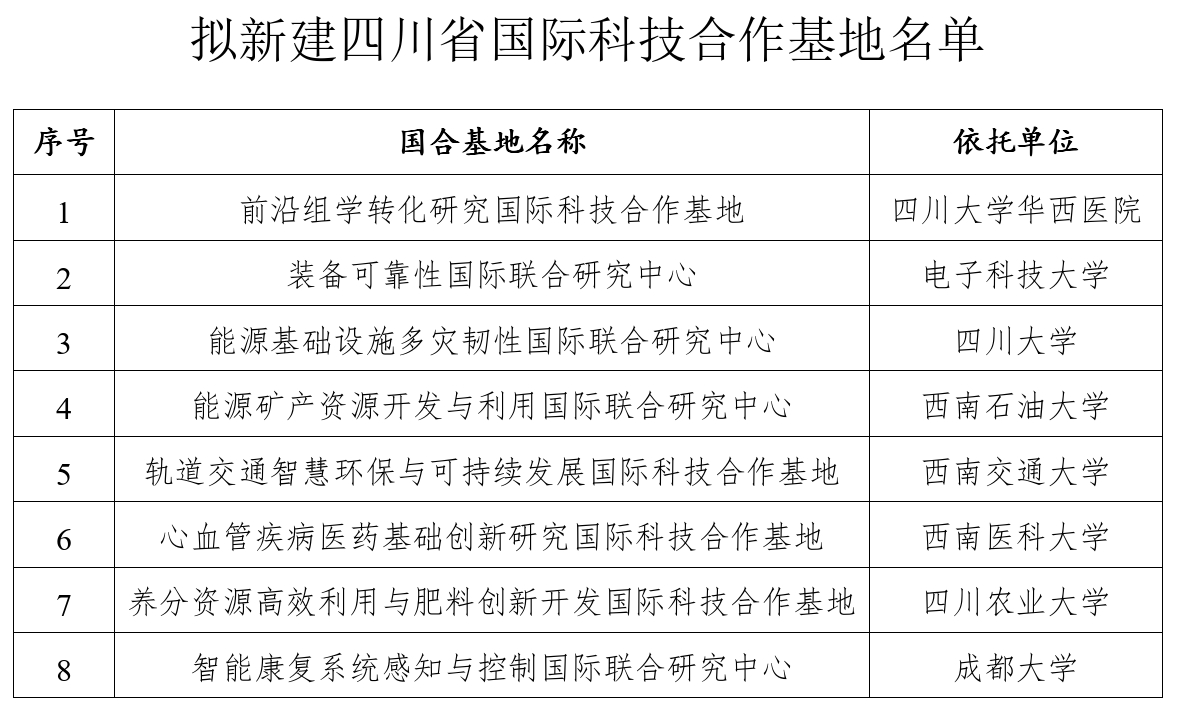 拟新建四川省国际科技合作基地名单

| 序号 | 国合基地名称 | 依托单位 |
|---|---|---|
| 1 | 前沿组学转化研究国际科技合作基地 | 四川大学华西医院 |
| 2 | 装备可靠性国际联合研究中心 | 电子科技大学 |
| 3 | 能源基础设施多灾韧性国际联合研究中心 | 四川大学 |
| 4 | 能源矿产资源开发与利用国际联合研究中心 | 西南石油大学 |
| 5 | 轨道交通智慧环保与可持续发展国际科技合作基地 | 西南交通大学 |
| 6 | 心血管疾病医药基础创新研究国际科技合作基地 | 西南医科大学 |
| 7 | 养分资源高效利用与肥料创新开发国际科技合作基地 | 四川农业大学 |
| 8 | 智能康复系统感知与控制国际联合研究中心 | 成都大学 |